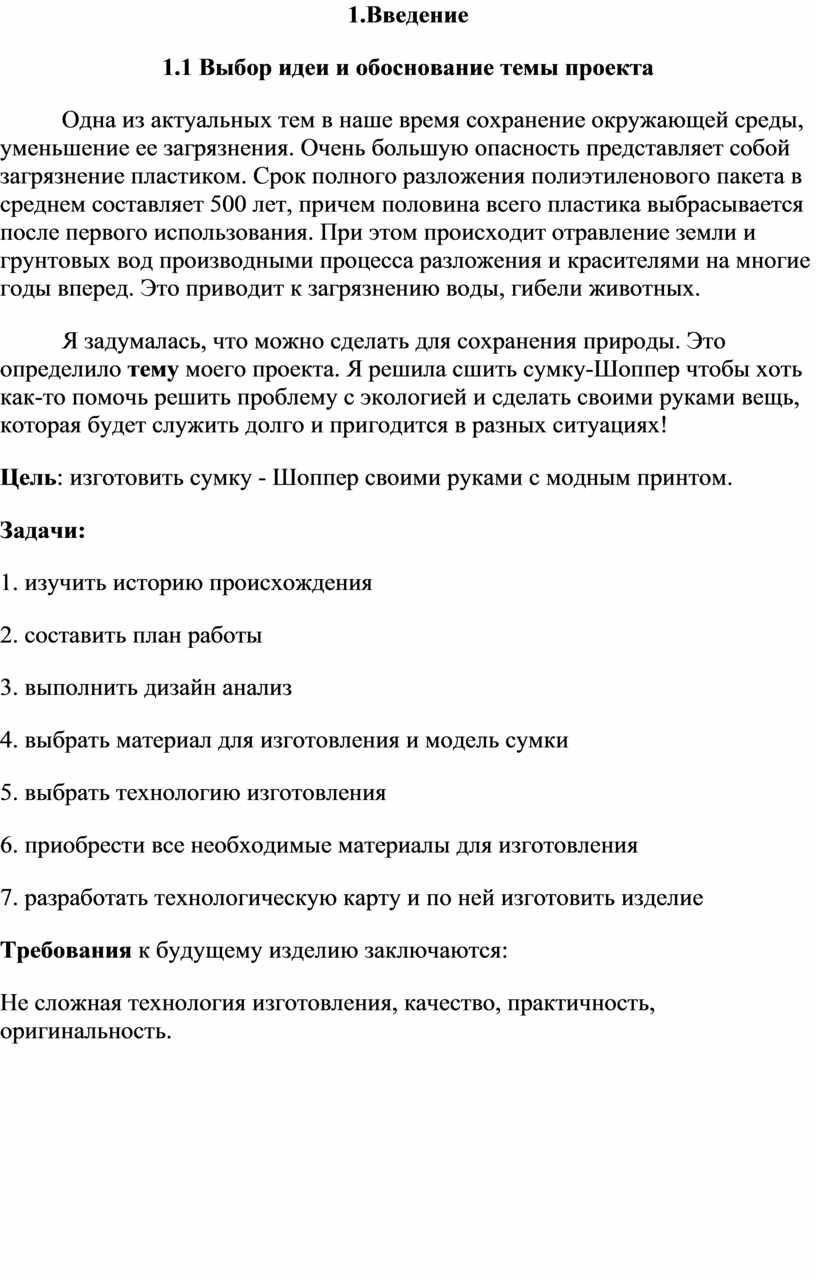 1.Введение

1.1 Выбор идеи и обоснование темы проекта

Одна из актуальных тем в наше время сохранение окружающей среды, уменьшение ее загрязнения. Очень большую опасность представляет собой загрязнение пластиком. Срок полного разложения полиэтиленового пакета в среднем составляет 500 лет, причем половина всего пластика выбрасывается после первого использования. При этом происходит отравление земли и грунтовых вод производными процесса разложения и красителями на многие годы вперед. Это приводит к загрязнению воды, гибели животных.

Я задумалась, что можно сделать для сохранения природы. Это определило тему моего проекта. Я решила сшить сумку-Шоппер чтобы хоть как-то помочь решить проблему с экологией и сделать своими руками вещь, которая будет служить долго и пригодится в разных ситуациях!

Цель: изготовить сумку - Шоппер своими руками с модным принтом.

Задачи:

1. изучить историю происхождения

2. составить план работы

3. выполнить дизайн анализ

4. выбрать материал для изготовления и модель сумки

5. выбрать технологию изготовления

6. приобрести все необходимые материалы для изготовления

7. разработать технологическую карту и по ней изготовить изделие

Требования к будущему изделию заключаются:

Не сложная технология изготовления, качество, практичность, оригинальность.